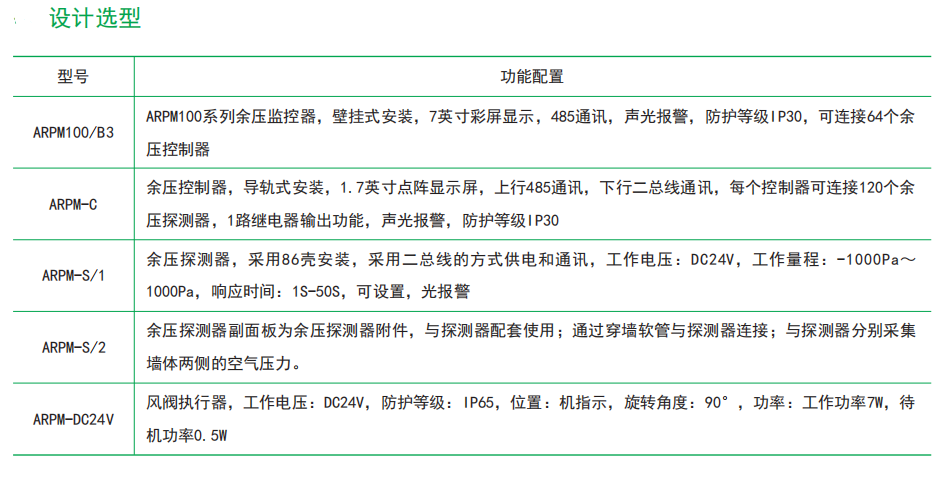 设计选型

| 型号 | 功能配置 |
|---|---|
| ARPM100/B3 | ARPM100系列余压监控器，壁挂式安装，7英寸彩屏显示，485通讯，声光报警，防护等级IP30，可连接64个余压控制器 |
| ARPM-C | 余压控制器，导轨式安装，1.7英寸点阵显示屏，上行485通讯，下行二总线通讯，每个控制器可连接120个余压探测器，1路继电器输出功能，声光报警，防护等级IP30 |
| ARPM-S/1 | 余压探测器，采用86壳安装，采用二总线的方式供电和通讯，工作电压：DC24V，工作量程：-1000Pa～1000Pa，响应时间：1S-50S，可设置，光报警 |
| ARPM-S/2 | 余压探测器副面板为余压探测器附件，与探测器配套使用；通过穿墙软管与探测器连接；与探测器分别采集墙体两侧的空气压力。 |
| ARPM-DC24V | 风阀执行器，工作电压：DC24V，防护等级：IP65，位置：机指示，旋转角度：90°，功率：工作功率7W，待机功率0.5W |